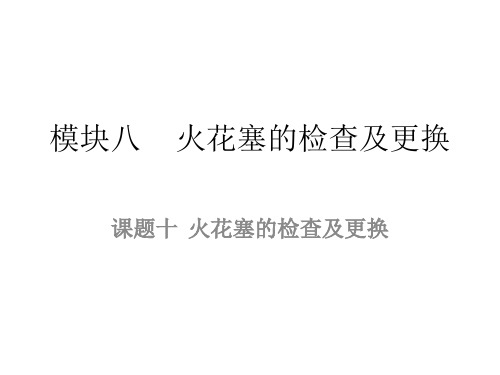 模块八　火花塞的检查及更换

课题十 火花塞的检查及更换